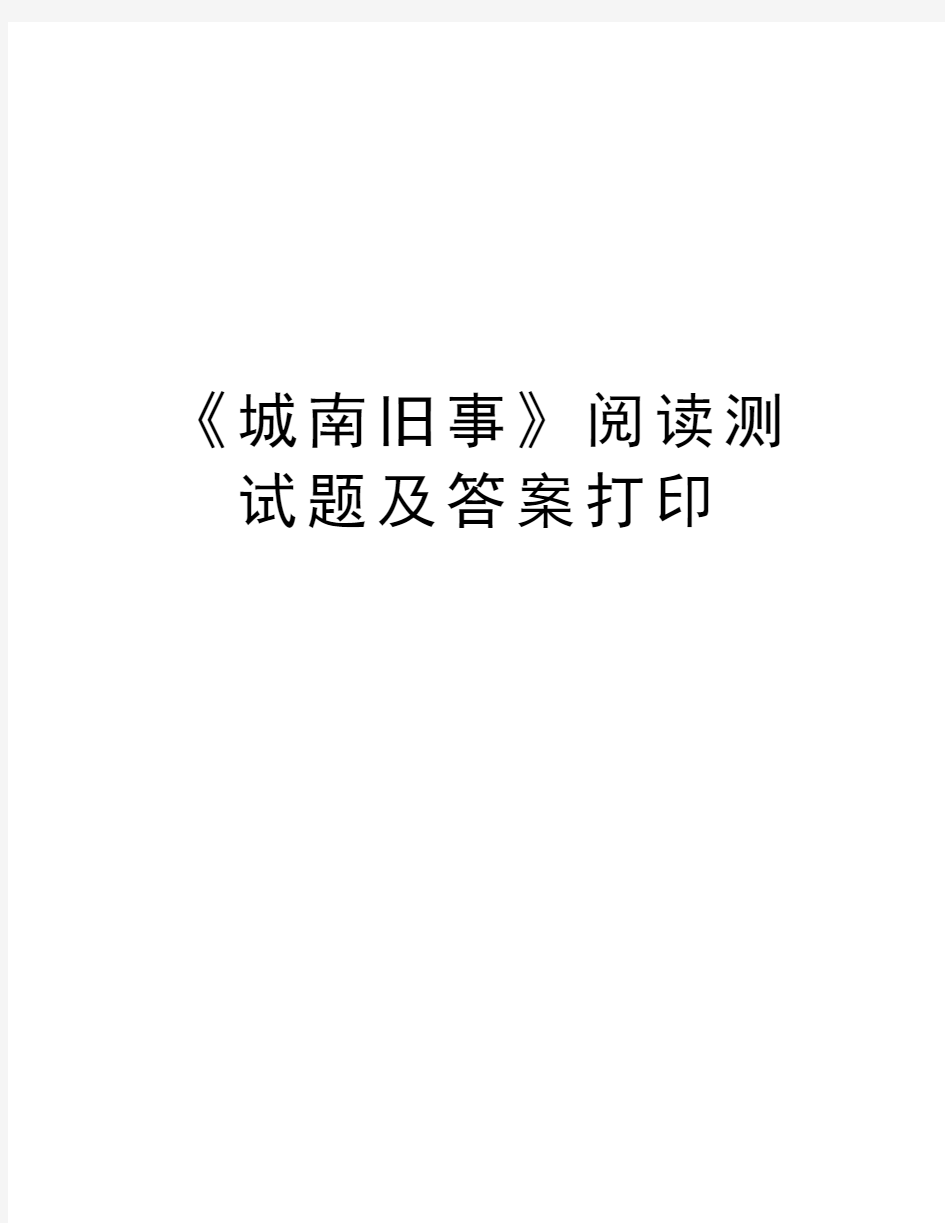 《城南旧事》阅读测试题及答案打印